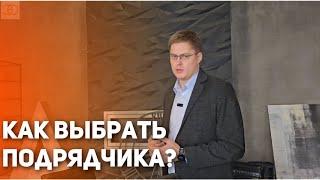 КАК ВЫБРАТЬ ПОДРЯДЧИКА?